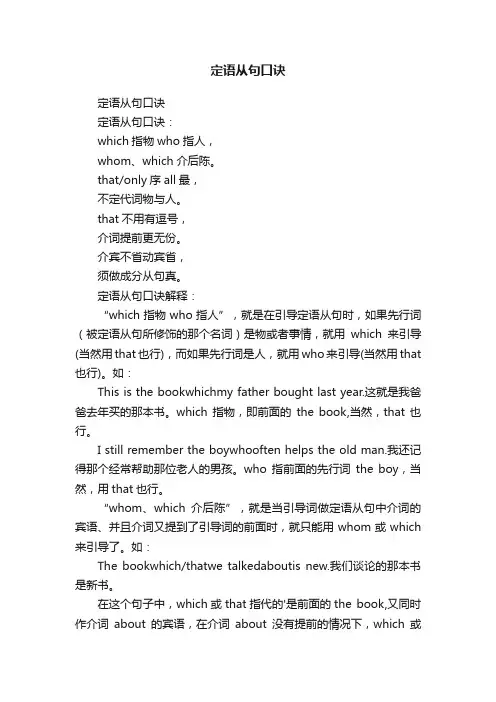 定语从句口诀

定语从句口诀

定语从句口诀：

which 指物 who 指人，

whom、which 介后陈。

that/only 序 all 最，

不定代词物与人。

that 不用有逗号，

介词提前更无份。

介宾不省动宾省，

须做成分从句真。

定语从句口诀解释：

“which 指物 who 指人”，就是在引导定语从句时，如果先行词（被定语从句所修饰的那个名词）是物或者事情，就用 which 来引导(当然用 that 也行)，而如果先行词是人，就用 who 来引导(当然用 that 也行)。如：

This is the bookwhichmy father bought last year.这就是我爸爸去年买的那本书。which 指物，即前面的 the book,当然，that 也行。

I still remember the boywhooften helps the old man.我还记得那个经常帮助那位老人的男孩。who 指前面的先行词 the boy，当然，用 that 也行。

“whom、which 介后陈”，就是当引导词做定语从句中介词的宾语、并且介词又提到了引导词的前面时，就只能用 whom 或 which 来引导了。如：

The bookwhich/thatwe talkedaboutis new.我们谈论的那本书是新书。

在这个句子中，which 或 that 指代的'是前面的 the book,又同时作介词 about 的宾语，在介词 about 没有提前的情况下，which 或